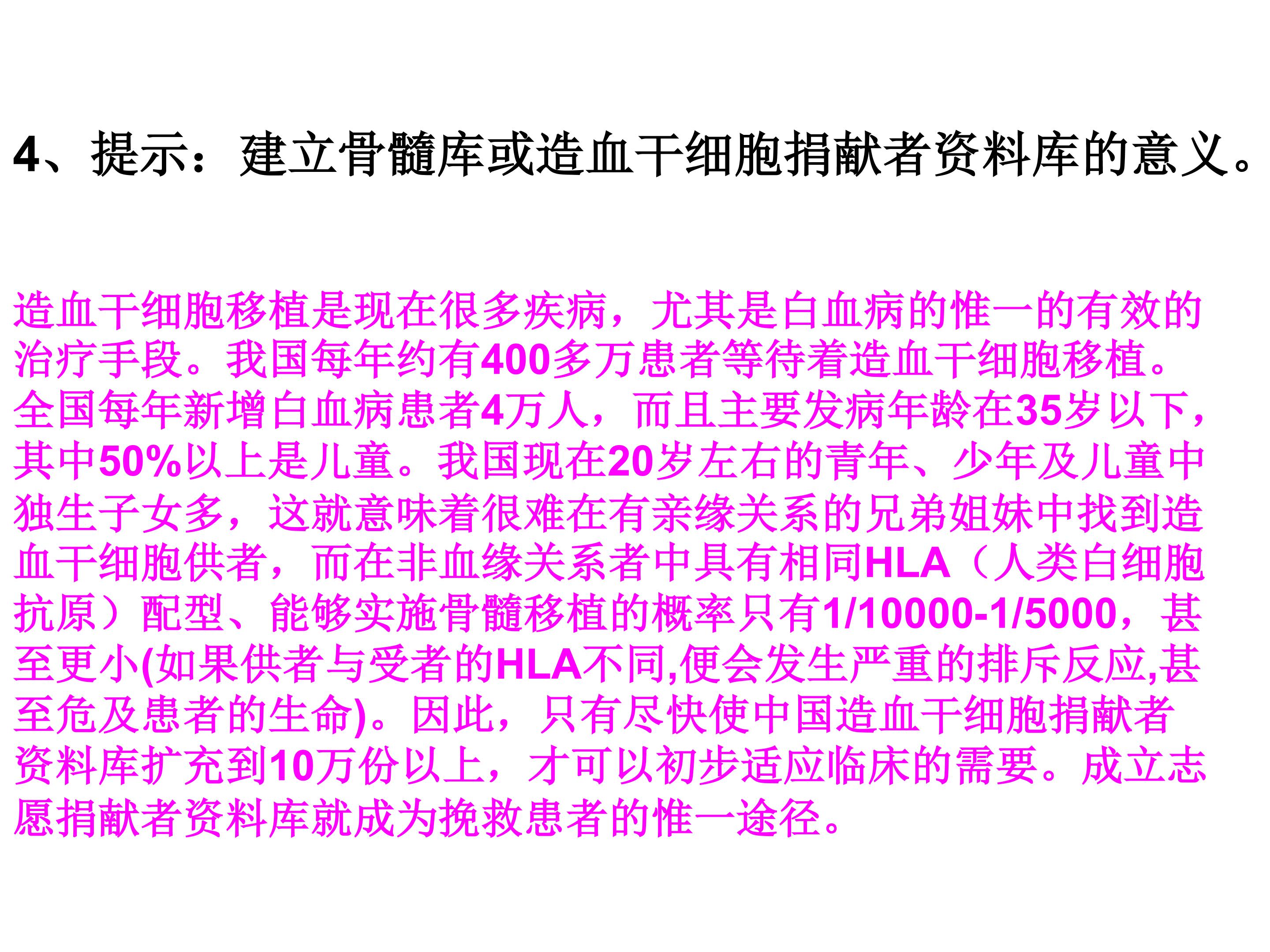 4、提示：建立骨髓库或造血干细胞捐献者资料库的意义。

造血干细胞移植是现在很多疾病，尤其是白血病的惟一的有效的治疗手段。我国每年约有400多万患者等待着造血干细胞移植。全国每年新增白血病患者4万人，而且主要发病年龄在35岁以下，其中50%以上是儿童。我国现在20岁左右的青年、少年及儿童中独生子女多，这就意味着很难在有亲缘关系的兄弟姐妹中找到造血干细胞供者，而在非血缘关系者中具有相同HLA（人类白细胞抗原）配型、能够实施骨髓移植的概率只有1/10000-1/5000，甚至更小(如果供者与受者的HLA不同,便会发生严重的排斥反应,甚至危及患者的生命)。因此，只有尽快使中国造血干细胞捐献者资料库扩充到10万份以上，才可以初步适应临床的需要。成立志愿捐献者资料库就成为挽救患者的惟一途径。